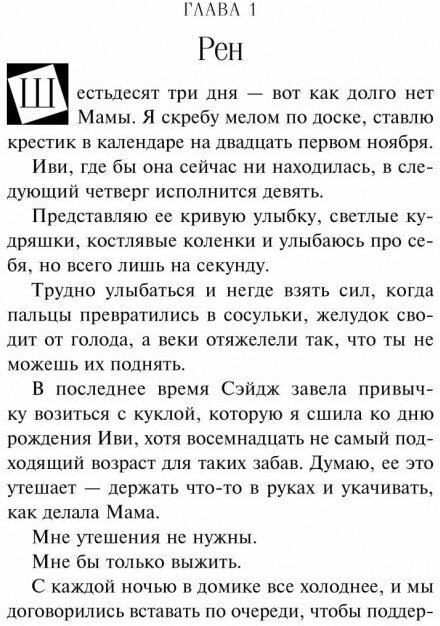 ГЛАВА 1

Рен

Шестьдесят три дня — вот как долго нет Мамы. Я скребу мелом по доске, ставлю крестик в календаре на двадцать первом ноября.

Иви, где бы она сейчас ни находилась, в следующий четверг исполнится девять.

Представляю ее кривую улыбку, светлые кудряшки, костлявые коленки и улыбаюсь про себя, но всего лишь на секунду.

Трудно улыбаться и негде взять сил, когда пальцы превратились в сосульки, желудок сводит от голода, а веки отяжелели так, что ты не можешь их поднять.

В последнее время Сэйдж завела привычку возиться с куклой, которую я сшила ко дню рождения Иви, хотя восемнадцать не самый подходящий возраст для таких забав. Думаю, ее это утешает — держать что-то в руках и укачивать, как делала Мама.

Мне утешения не нужны.

Мне бы только выжить.

С каждой ночью в домике все холоднее, и мы договорились вставать по очереди, чтобы поддер-